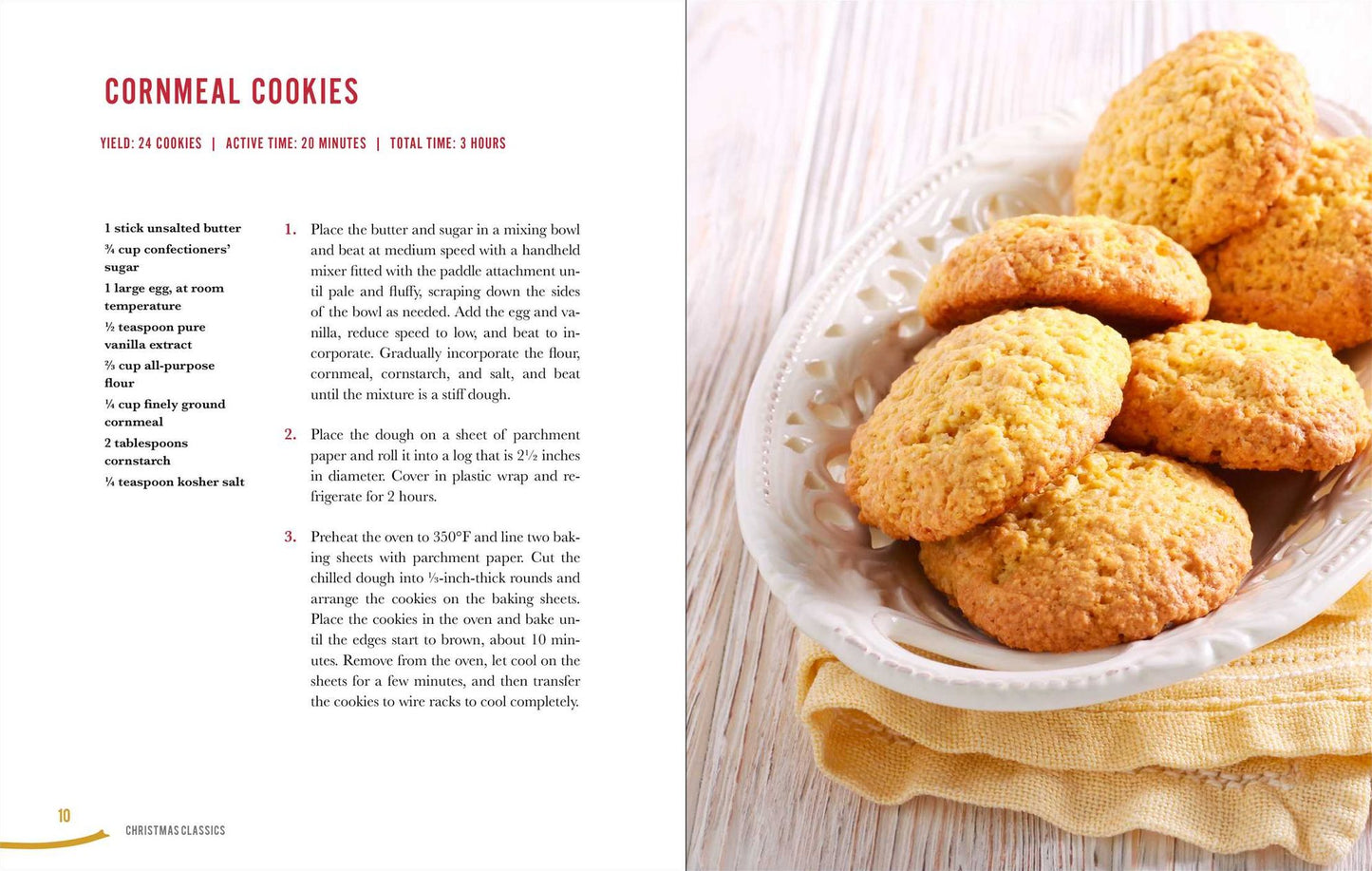 CORNMEAL COOKIES

YIELD: 24 COOKIES | ACTIVE TIME: 20 MINUTES | TOTAL TIME: 3 HOURS

1 stick unsalted butter
¾ cup confectioners' sugar
1 large egg, at room temperature
½ teaspoon pure vanilla extract
⅔ cup all-purpose flour
¼ cup finely ground cornmeal
2 tablespoons cornstarch
¼ teaspoon kosher salt

1. Place the butter and sugar in a mixing bowl and beat at medium speed with a handheld mixer fitted with the paddle attachment until pale and fluffy, scraping down the sides of the bowl as needed. Add the egg and vanilla, reduce speed to low, and beat to incorporate. Gradually incorporate the flour, cornmeal, cornstarch, and salt, and beat until the mixture is a stiff dough.

2. Place the dough on a sheet of parchment paper and roll it into a log that is 2½ inches in diameter. Cover in plastic wrap and refrigerate for 2 hours.

3. Preheat the oven to 350°F and line two baking sheets with parchment paper. Cut the chilled dough into ⅓-inch-thick rounds and arrange the cookies on the baking sheets. Place the cookies in the oven and bake until the edges start to brown, about 10 minutes. Remove from the oven, let cool on the sheets for a few minutes, and then transfer the cookies to wire racks to cool completely.

10 CHRISTMAS CLASSICS